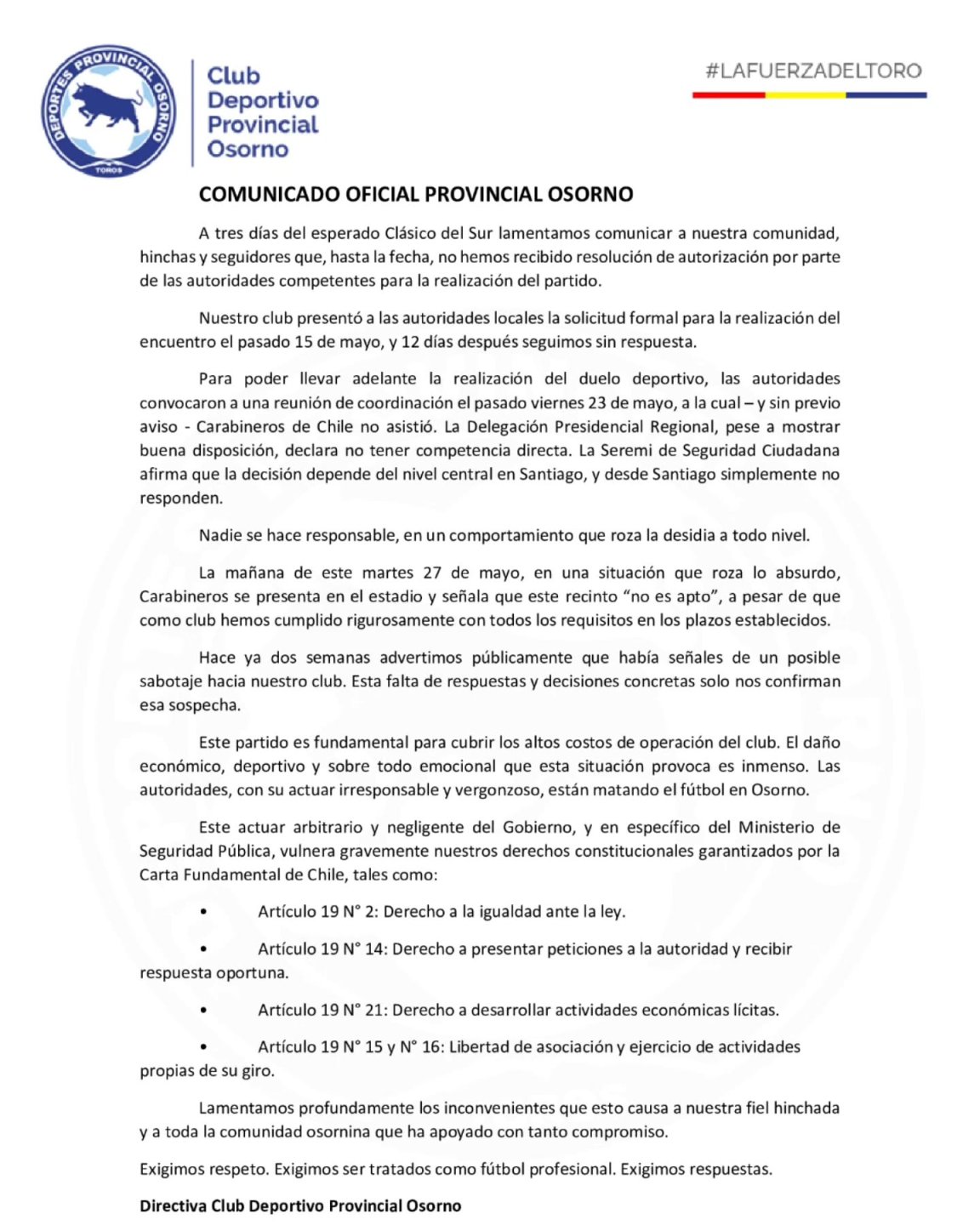 DEPORTES PROVINCIAL OSORNO
TOROS

Club Deportivo Provincial Osorno

#LAFUERZADELTORO

COMUNICADO OFICIAL PROVINCIAL OSORNO

A tres días del esperado Clásico del Sur lamentamos comunicar a nuestra comunidad, hinchas y seguidores que, hasta la fecha, no hemos recibido resolución de autorización por parte de las autoridades competentes para la realización del partido.

Nuestro club presentó a las autoridades locales la solicitud formal para la realización del encuentro el pasado 15 de mayo, y 12 días después seguimos sin respuesta.

Para poder llevar adelante la realización del duelo deportivo, las autoridades convocaron a una reunión de coordinación el pasado viernes 23 de mayo, a la cual – y sin previo aviso - Carabineros de Chile no asistió. La Delegación Presidencial Regional, pese a mostrar buena disposición, declara no tener competencia directa. La Seremi de Seguridad Ciudadana afirma que la decisión depende del nivel central en Santiago, y desde Santiago simplemente no responden.

Nadie se hace responsable, en un comportamiento que roza la desidia a todo nivel.

La mañana de este martes 27 de mayo, en una situación que roza lo absurdo, Carabineros se presenta en el estadio y señala que este recinto “no es apto”, a pesar de que como club hemos cumplido rigurosamente con todos los requisitos en los plazos establecidos.

Hace ya dos semanas advertimos públicamente que había señales de un posible sabotaje hacia nuestro club. Esta falta de respuestas y decisiones concretas solo nos confirman esa sospecha.

Este partido es fundamental para cubrir los altos costos de operación del club. El daño económico, deportivo y sobre todo emocional que esta situación provoca es inmenso. Las autoridades, con su actuar irresponsable y vergonzoso, están matando el fútbol en Osorno.

Este actuar arbitrario y negligente del Gobierno, y en específico del Ministerio de Seguridad Pública, vulnera gravemente nuestros derechos constitucionales garantizados por la Carta Fundamental de Chile, tales como:

• Artículo 19 N° 2: Derecho a la igualdad ante la ley.

• Artículo 19 N° 14: Derecho a presentar peticiones a la autoridad y recibir respuesta oportuna.

• Artículo 19 N° 21: Derecho a desarrollar actividades económicas lícitas.

• Artículo 19 N° 15 y N° 16: Libertad de asociación y ejercicio de actividades propias de su giro.

Lamentamos profundamente los inconvenientes que esto causa a nuestra fiel hinchada y a toda la comunidad osornina que ha apoyado con tanto compromiso.

Exigimos respeto. Exigimos ser tratados como fútbol profesional. Exigimos respuestas.

Directiva Club Deportivo Provincial Osorno